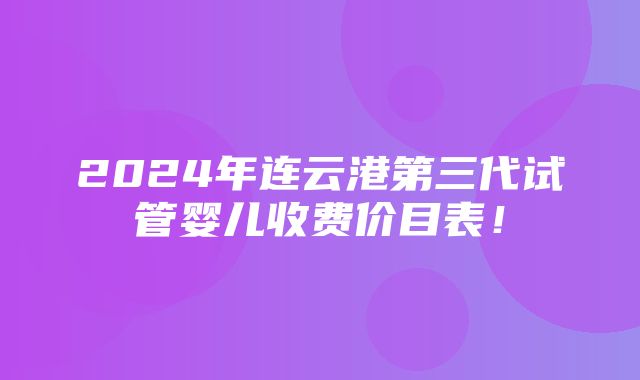 2024年连云港第三代试管婴儿收费价目表！